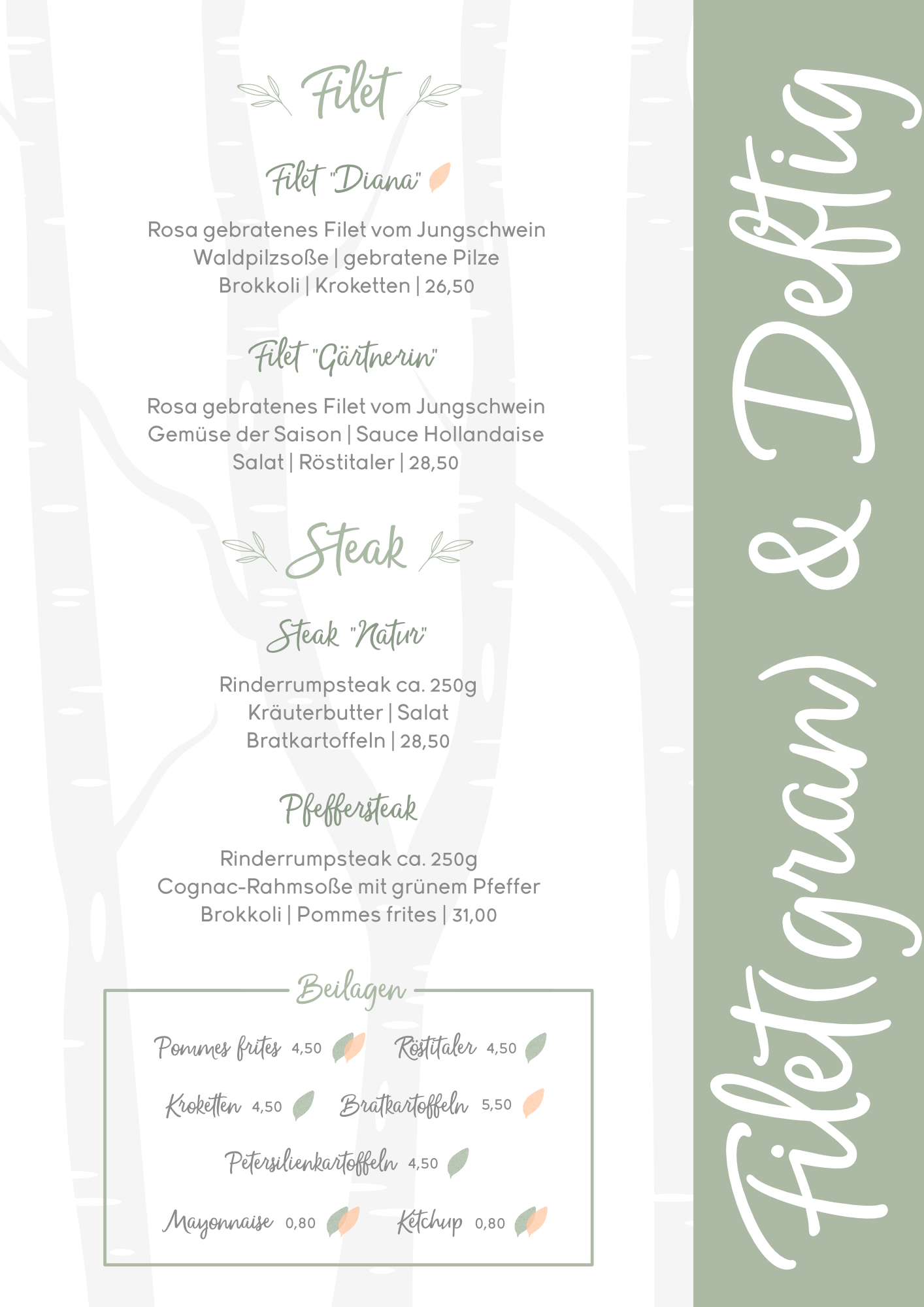 Filet

Filet "Diana"

Rosa gebratenes Filet vom Jungschwein
Waldpilzsoße | gebratene Pilze
Brokkoli | Kroketten | 26,50

Filet "Gärtnerin"

Rosa gebratenes Filet vom Jungschwein
Gemüse der Saison | Sauce Hollandaise
Salat | Röstitaler | 28,50

Steak

Steak "Natur"

Rinderrumpsteak ca. 250g
Kräuterbutter | Salat
Bratkartoffeln | 28,50

Pfeffersteak

Rinderrumpsteak ca. 250g
Cognac-Rahmsoße mit grünem Pfeffer
Brokkoli | Pommes frites | 31,00

Beilagen

Pommes frites 4,50 Röstitaler 4,50

Kroketten 4,50 Bratkartoffeln 5,50

Petersilienkartoffeln 4,50

Mayonnaise 0,80 Ketchup 0,80

Filet(gran) & Deftig